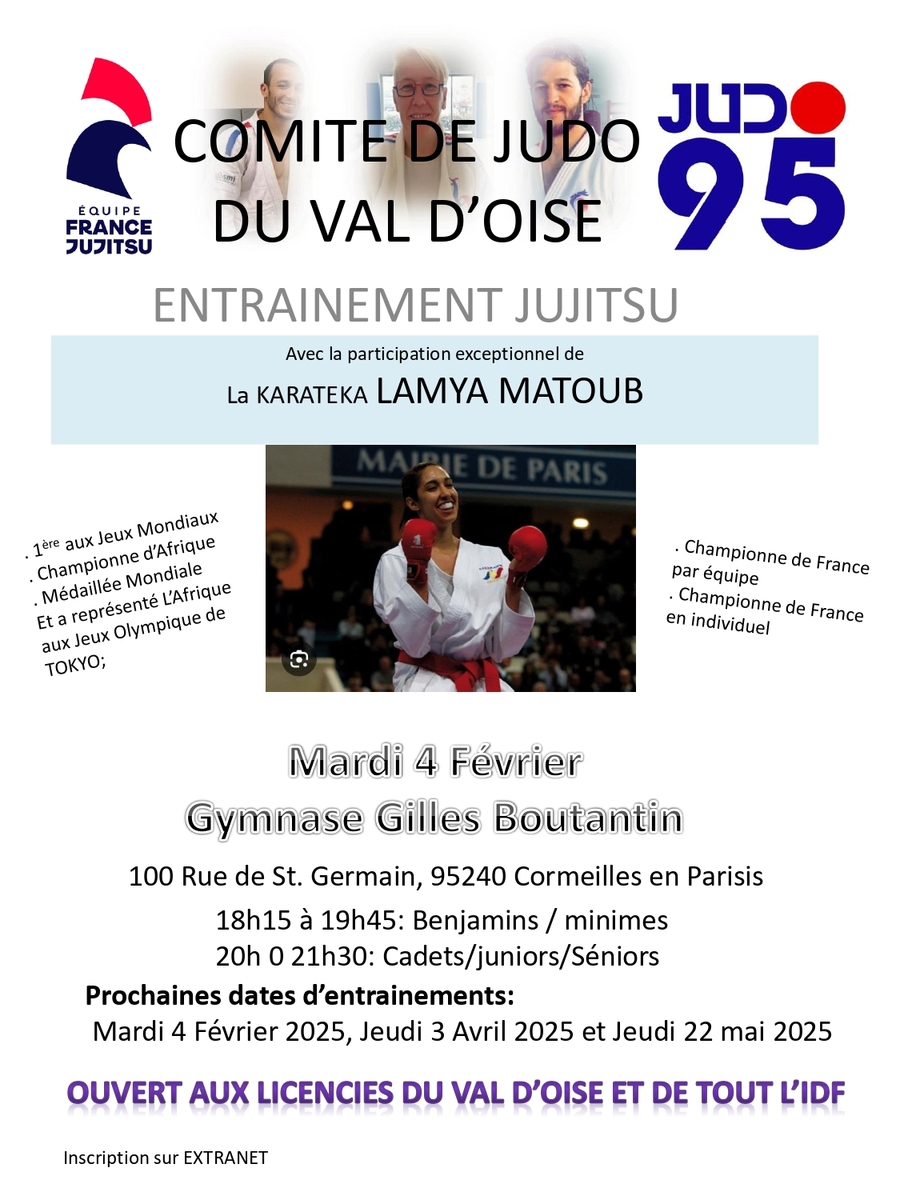 ÉQUIPE
FRANCE
JUJITSU

COMITE DE JUDO
DU VAL D'OISE

JUDO
95

ENTRAINEMENT JUJITSU

Avec la participation exceptionnel de
La KARATEKA LAMYA MATOUB

. 1ère aux Jeux Mondiaux
. Championne d'Afrique
. Médaillée Mondiale
Et a représenté L'Afrique aux Jeux Olympique de TOKYO;

MAIRIE DE PARIS

. Championne de France par équipe
. Championne de France en individuel

Mardi 4 Février
Gymnase Gilles Boutantin

100 Rue de St. Germain, 95240 Cormeilles en Parisis

18h15 à 19h45: Benjamins / minimes
20h 0 21h30: Cadets/juniors/Séniors

Prochaines dates d'entrainements:
Mardi 4 Février 2025, Jeudi 3 Avril 2025 et Jeudi 22 mai 2025

OUVERT AUX LICENCIES DU VAL D'OISE ET DE TOUT L'IDF

Inscription sur EXTRANET